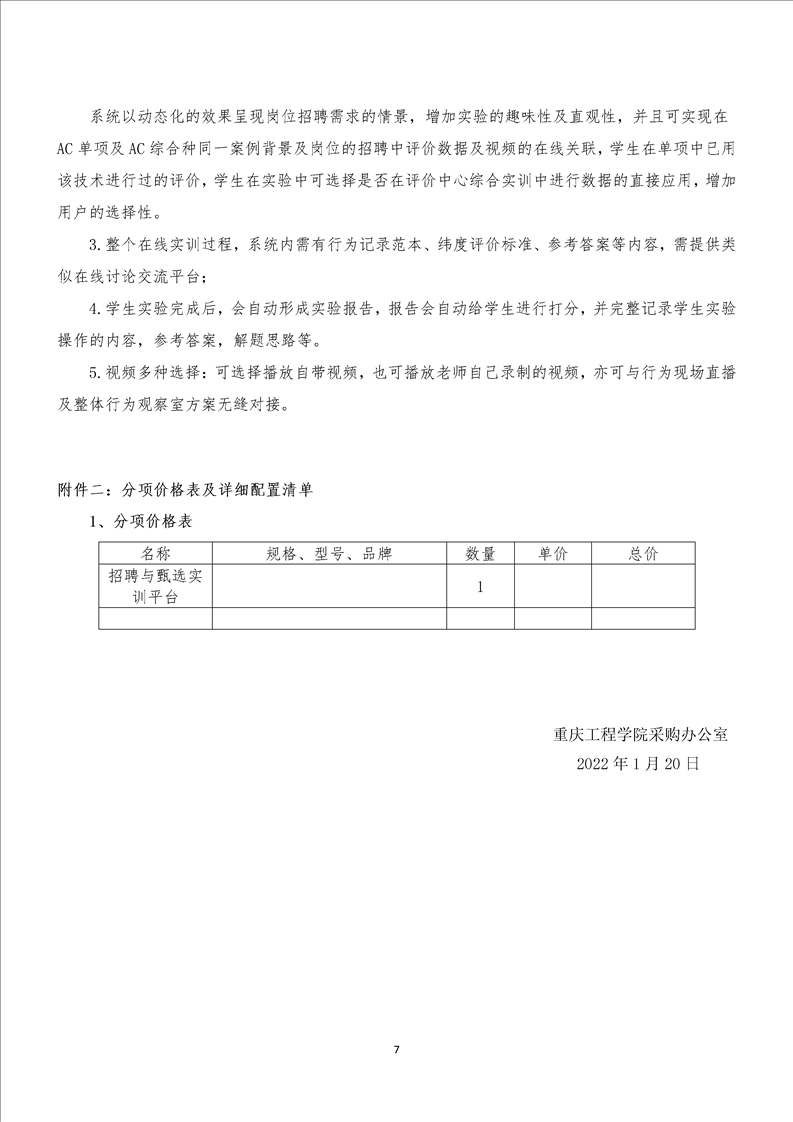 系统以动态化的效果呈现岗位招聘需求的情景，增加实验的趣味性及直观性，并且可实现在AC单项及AC综合种同一案例背景及岗位的招聘中评价数据及视频的在线关联，学生在单项中已用该技术进行过的评价，学生在实验中可选择是否在评价中心综合实训中进行数据的直接应用，增加用户的选择性。

3.整个在线实训过程，系统内需有行为记录范本、纬度评价标准、参考答案等内容，需提供类似在线讨论交流平台；

4.学生实验完成后，会自动形成实验报告，报告会自动给学生进行打分，并完整记录学生实验操作的内容，参考答案，解题思路等。

5.视频多种选择：可选择播放自带视频，也可播放老师自己录制的视频，亦可与行为现场直播及整体行为观察室方案无缝对接。

附件二：分项价格表及详细配置清单

1、分项价格表

| 名称 | 规格、型号、品牌 | 数量 | 单价 | 总价 |
|---|---|---|---|---|
| 招聘与甄选实训平台 |  | 1 |  |  |
|  |  |  |  |  |

重庆工程学院采购办公室
2022年1月20日

7